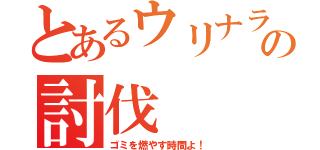 とあるウリナラの討伐

ゴミを燃やす時間よ！